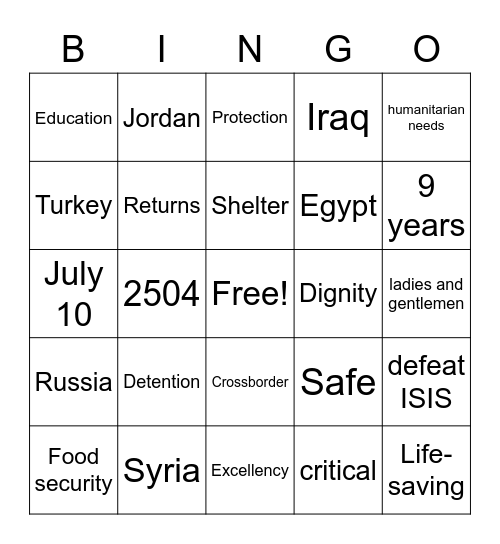 | B | I | N | G | O |
|---|---|---|---|---|
| Education | Jordan | Protection | Iraq | humanitarian needs |
| Turkey | Returns | Shelter | Egypt | 9 years |
| July 10 | 2504 | Free! | Dignity | ladies and gentlemen |
| Russia | Detention | Crossborder | Safe | defeat ISIS |
| Food security | Syria | Excellency | critical | Life-saving |